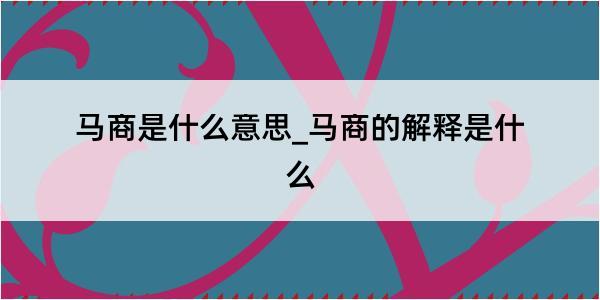 马商是什么意思_马商的解释是什么